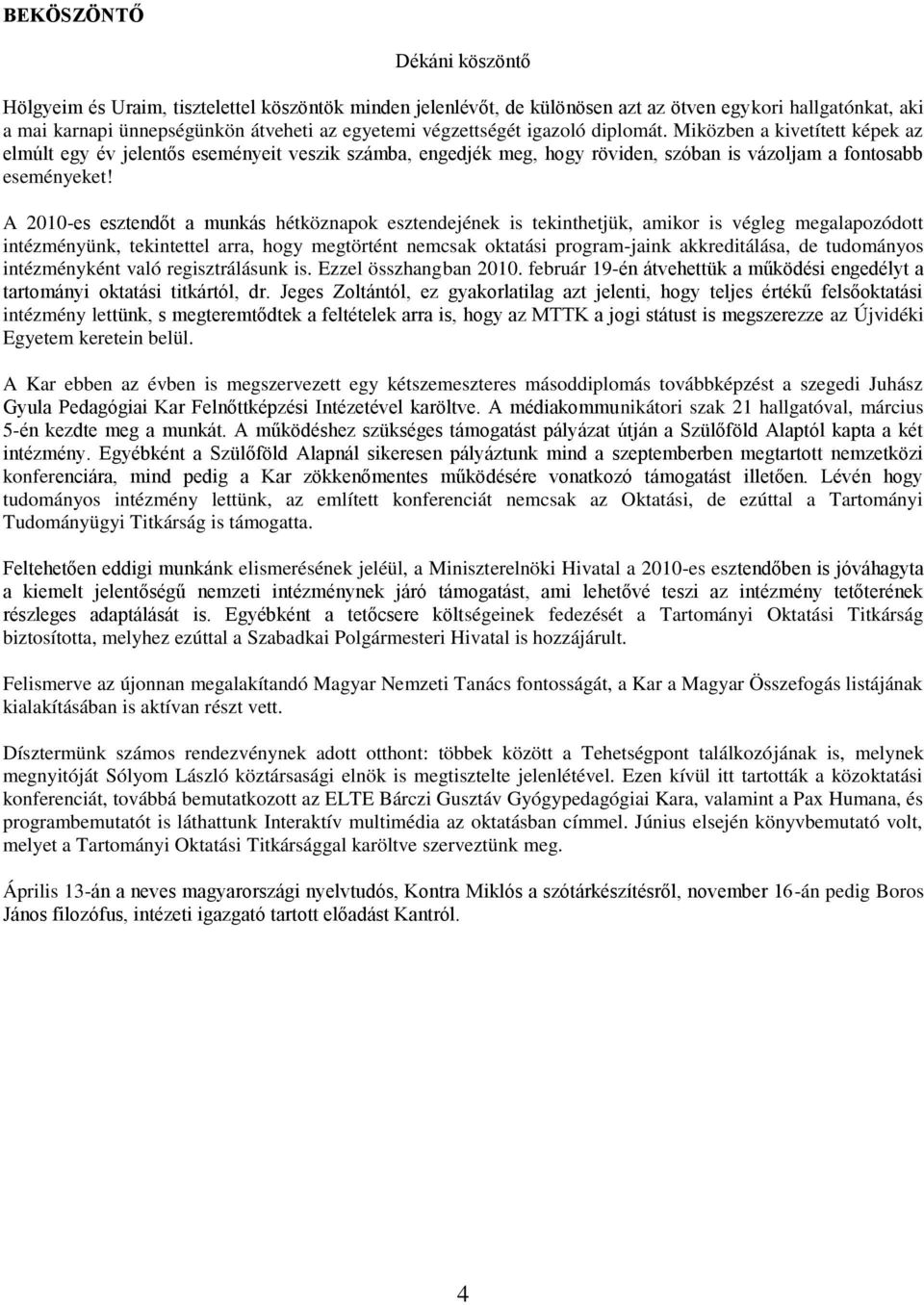 BEKÖSZÖNTŐ

Dékáni köszöntő

Hölgyeim és Uraim, tisztelettel köszöntök minden jelenlévőt, de különösen azt az ötven egykori hallgatónkat, aki a mai karnapi ünnepségünkön átveheti az egyetemi végzettségét igazoló diplomát. Miközben a kivetített képek az elmúlt egy év jelentős eseményeit veszik számba, engedjék meg, hogy röviden, szóban is vázoljam a fontosabb eseményeket!

A 2010-es esztendőt a munkás hétköznapok esztendejének is tekinthetjük, amikor is végleg megalapozódott intézményünk, tekintettel arra, hogy megtörtént nemcsak oktatási program-jaink akkreditálása, de tudományos intézményként való regisztrálásunk is. Ezzel összhangban 2010. február 19-én átvehettük a működési engedélyt a tartományi oktatási titkártól, dr. Jeges Zoltántól, ez gyakorlatilag azt jelenti, hogy teljes értékű felsőoktatási intézmény lettünk, s megteremtődtek a feltételek arra is, hogy az MTTK a jogi státust is megszerezze az Újvidéki Egyetem keretein belül.

A Kar ebben az évben is megszervezett egy kétszemeszteres másoddiplomás továbbképzést a szegedi Juhász Gyula Pedagógiai Kar Felnőttképzési Intézetével karöltve. A médiakommunikátori szak 21 hallgatóval, március 5-én kezdte meg a munkát. A működéshez szükséges támogatást pályázat útján a Szülőföld Alaptól kapta a két intézmény. Egyébként a Szülőföld Alapnál sikeresen pályáztunk mind a szeptemberben megtartott nemzetközi konferenciára, mind pedig a Kar zökkenőmentes működésére vonatkozó támogatást illetően. Lévén hogy tudományos intézmény lettünk, az említett konferenciát nemcsak az Oktatási, de ezúttal a Tartományi Tudományügyi Titkárság is támogatta.

Feltehetően eddigi munkánk elismerésének jeléül, a Miniszterelnöki Hivatal a 2010-es esztendőben is jóváhagyta a kiemelt jelentőségű nemzeti intézménynek járó támogatást, ami lehetővé teszi az intézmény tetőterének részleges adaptálását is. Egyébként a tetőcsere költségeinek fedezését a Tartományi Oktatási Titkárság biztosította, melyhez ezúttal a Szabadkai Polgármesteri Hivatal is hozzájárult.

Felismerve az újonnan megalakítandó Magyar Nemzeti Tanács fontosságát, a Kar a Magyar Összefogás listájának kialakításában is aktívan részt vett.

Dísztermünk számos rendezvénynek adott otthont: többek között a Tehetségpont találkozójának is, melynek megnyitóját Sólyom László köztársasági elnök is megtisztelte jelenlétével. Ezen kívül itt tartották a közoktatási konferenciát, továbbá bemutatkozott az ELTE Bárczi Gusztáv Gyógypedagógiai Kara, valamint a Pax Humana, és programbemutatót is láthattunk Interaktív multimédia az oktatásban címmel. Június elsején könyvbemutató volt, melyet a Tartományi Oktatási Titkársággal karöltve szerveztünk meg.

Április 13-án a neves magyarországi nyelvtudós, Kontra Miklós a szótárkészítésről, november 16-án pedig Boros János filozófus, intézeti igazgató tartott előadást Kantról.

4